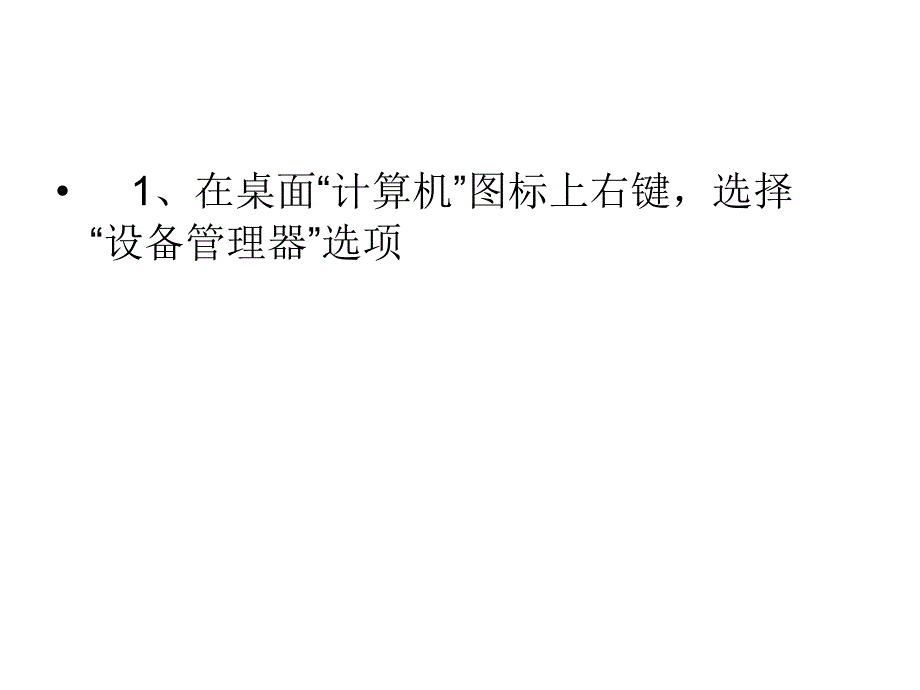 • 1、在桌面“计算机”图标上右键，选择“设备管理器”选项